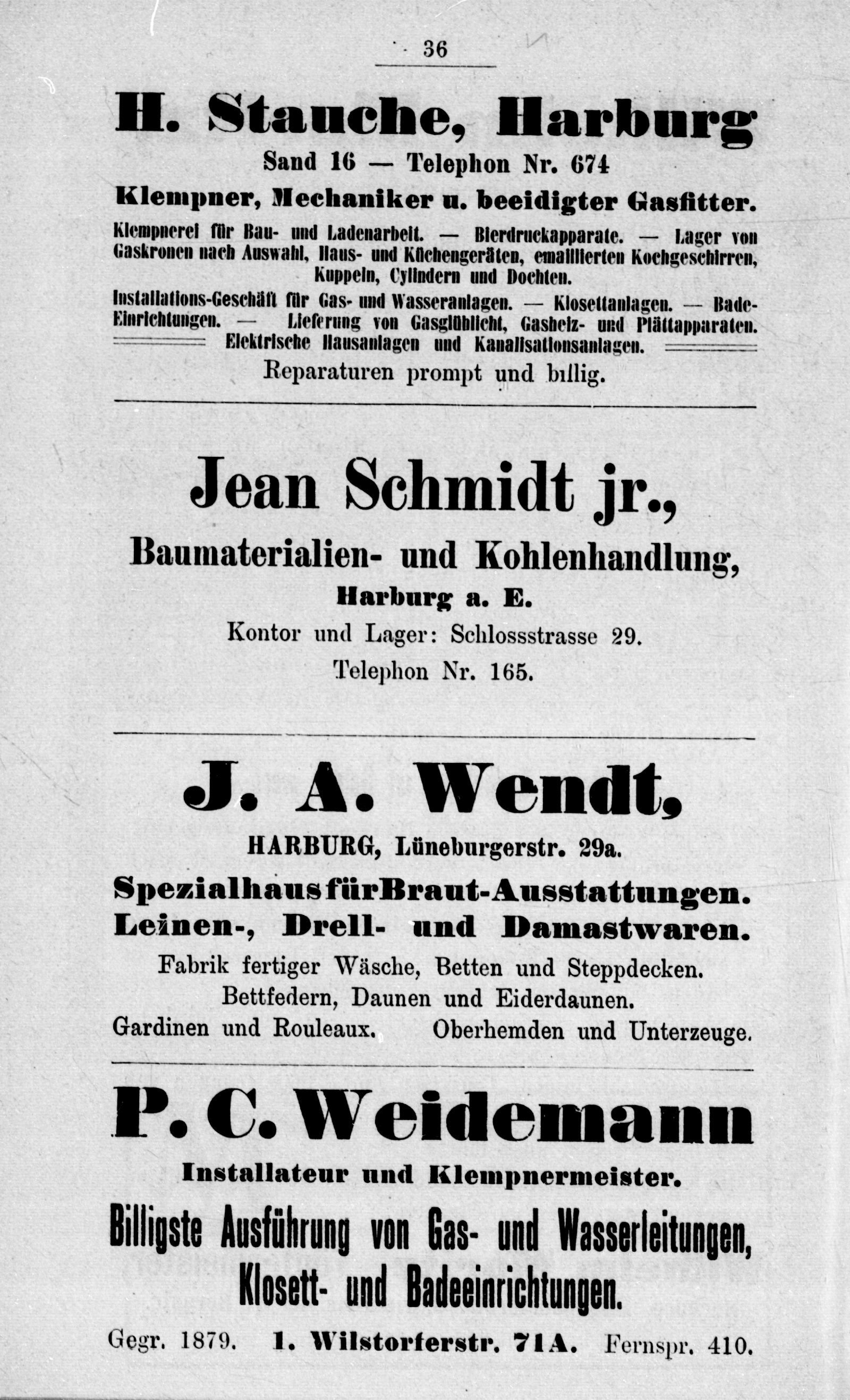 36

H. Stauche, Harburg

Sand 16 — Telephon Nr. 674

Klempner, Mechaniker u. beeidigter Gasfitter.

Klempnerei für Bau- und Ladenarbeit. — Bierdruckapparate. — Lager von Gaskronen nach Auswahl, Haus- und Küchengeräten, emaillierten Kochgeschirren, Kuppeln, Cylindern und Dochten.

Installations-Geschäft für Gas- und Wasseranlagen. — Klosettanlagen. — Bade-Einrichtungen. — Lieferung von Gasglühlicht, Gasheiz- und Plättapparaten. Elektrische Hausanlagen und Kanalisationsanlagen.

Reparaturen prompt und billig.

Jean Schmidt jr.,

Baumaterialien- und Kohlenhandlung,

Harburg a. E.

Kontor und Lager: Schlossstrasse 29.

Telephon Nr. 165.

J. A. Wendt,

HARBURG, Lüneburgerstr. 29a.

Spezialhaus für Braut-Ausstattungen.

Leinen-, Drell- und Damastwaren.

Fabrik fertiger Wäsche, Betten und Steppdecken.

Bettfedern, Daunen und Eiderdaunen.

Gardinen und Rouleaux. Oberhemden und Unterzeuge.

P. C. Weidemann

Installateur und Klempnermeister.

Billigste Ausführung von Gas- und Wasserleitungen, Klosett- und Badeeinrichtungen.

Gegr. 1879. 1. Wilstorferstr. 71A. Fernspr. 410.